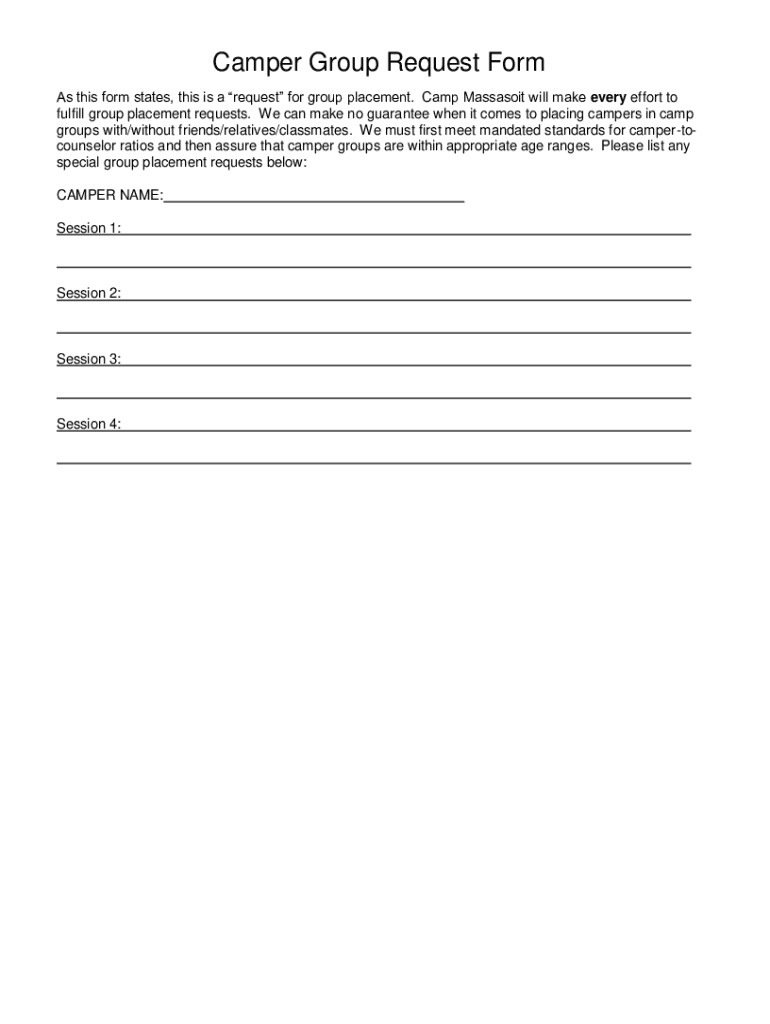 Camper Group Request Form

As this form states, this is a “request” for group placement. Camp Massasoit will make every effort to fulfill group placement requests. We can make no guarantee when it comes to placing campers in camp groups with/without friends/relatives/classmates. We must first meet mandated standards for camper-to-counselor ratios and then assure that camper groups are within appropriate age ranges. Please list any special group placement requests below:

CAMPER NAME:

Session 1:

Session 2:

Session 3:

Session 4: